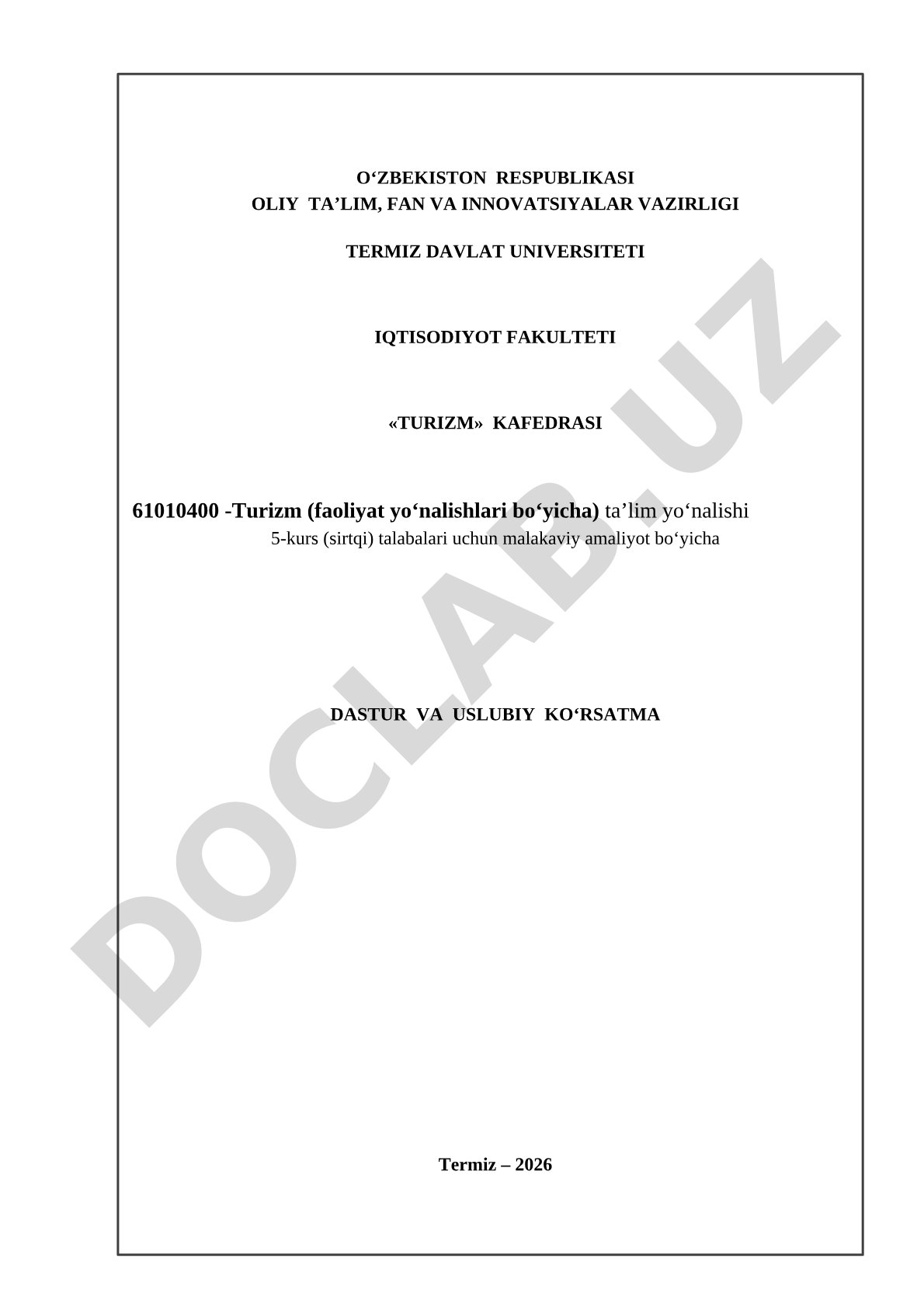 O'ZBEKISTON RESPUBLIKASI
OLIY TA'LIM, FAN VA INNOVATSIYALAR VAZIRLIGI

TERMIZ DAVLAT UNIVERSITETI

IQTISODIYOT FAKULTETI

«TURIZM» KAFEDRASI

61010400 -Turizm (faoliyat yo'nalishlari bo'yicha) ta'lim yo'nalishi
5-kurs (sirtqi) talabalari uchun malakaviy amaliyot bo'yicha

DASTUR VA USLUBIY KO'RSATMA

Termiz – 2026

DOCLAB.UZ